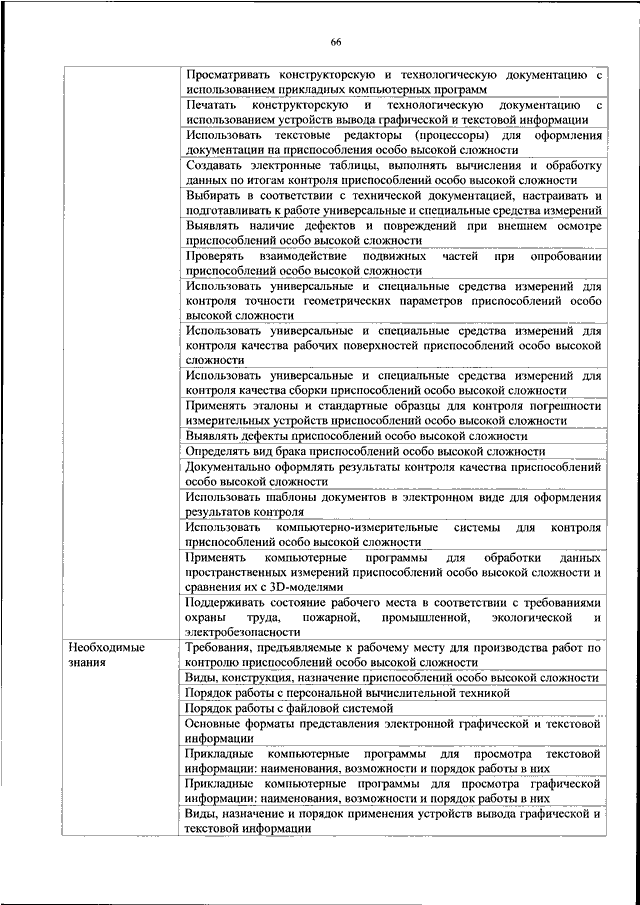 66

| | |
|---|---|
| | Просматривать конструкторскую и технологическую документацию с использованием прикладных компьютерных программ |
| | Печатать конструкторскую и технологическую документацию с использованием устройств вывода графической и текстовой информации |
| | Использовать текстовые редакторы (процессоры) для оформления документации на приспособления особо высокой сложности |
| | Создавать электронные таблицы, выполнять вычисления и обработку данных по итогам контроля приспособлений особо высокой сложности |
| | Выбирать в соответствии с технической документацией, настраивать и подготавливать к работе универсальные и специальные средства измерений |
| | Выявлять наличие дефектов и повреждений при внешнем осмотре приспособлений особо высокой сложности |
| | Проверять взаимодействие подвижных частей при опробовании приспособлений особо высокой сложности |
| | Использовать универсальные и специальные средства измерений для контроля точности геометрических параметров приспособлений особо высокой сложности |
| | Использовать универсальные и специальные средства измерений для контроля качества рабочих поверхностей приспособлений особо высокой сложности |
| | Использовать универсальные и специальные средства измерений для контроля качества сборки приспособлений особо высокой сложности |
| | Применять эталоны и стандартные образцы для контроля погрешности измерительных устройств приспособлений особо высокой сложности |
| | Выявлять дефекты приспособлений особо высокой сложности |
| | Определять вид брака приспособлений особо высокой сложности |
| | Документально оформлять результаты контроля качества приспособлений особо высокой сложности |
| | Использовать шаблоны документов в электронном виде для оформления результатов контроля |
| | Использовать компьютерно-измерительные системы для контроля приспособлений особо высокой сложности |
| | Применять компьютерные программы для обработки данных пространственных измерений приспособлений особо высокой сложности и сравнения их с 3D-моделями |
| | Поддерживать состояние рабочего места в соответствии с требованиями охраны труда, пожарной, промышленной, экологической и электробезопасности |
| Необходимые знания | Требования, предъявляемые к рабочему месту для производства работ по контролю приспособлений особо высокой сложности |
| | Виды, конструкция, назначение приспособлений особо высокой сложности |
| | Порядок работы с персональной вычислительной техникой |
| | Порядок работы с файловой системой |
| | Основные форматы представления электронной графической и текстовой информации |
| | Прикладные компьютерные программы для просмотра текстовой информации: наименования, возможности и порядок работы в них |
| | Прикладные компьютерные программы для просмотра графической информации: наименования, возможности и порядок работы в них |
| | Виды, назначение и порядок применения устройств вывода графической и текстовой информации |